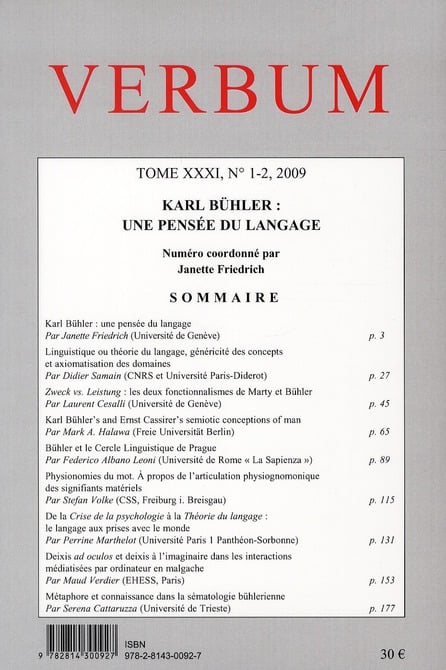 VERBUM

TOME XXXI, N° 1-2, 2009

KARL BÜHLER : UNE PENSÉE DU LANGAGE

Numéro coordonné par Janette Friedrich

SOMMAIRE

Karl Bühler : une pensée du langage
Par Janette Friedrich (Université de Genève) p. 3

Linguistique ou théorie du langage, généricité des concepts et axiomatisation des domaines
Par Didier Samain (CNRS et Université Paris-Diderot) p. 27

Zweck vs. Leistung : les deux fonctionnalismes de Marty et Bühler
Par Laurent Cesalli (Université de Genève) p. 45

Karl Bühler's and Ernst Cassirer's semiotic conceptions of man
Par Mark A. Halawa (Freie Universität Berlin) p. 65

Bühler et le Cercle Linguistique de Prague
Par Federico Albano Leoni (Université de Rome « La Sapienza ») p. 89

Physionomies du mot. À propos de l'articulation physiognomonique des signifiants matériels
Par Stefan Volke (CSS, Freiburg i. Breisgau) p. 115

De la Crise de la psychologie à la Théorie du langage : le langage aux prises avec le monde
Par Perrine Marthelot (Université Paris 1 Panthéon-Sorbonne) p. 131

Deixis ad oculos et deixis à l'imaginaire dans les interactions médiatisées par ordinateur en malgache
Par Maud Verdier (EHESS, Paris) p. 153

Métaphore et connaissance dans la sématologie bühlerienne
Par Serena Cattaruzza (Université de Trieste) p. 177

9 782814 300927
ISBN 978-2-8143-0092-7

30 €